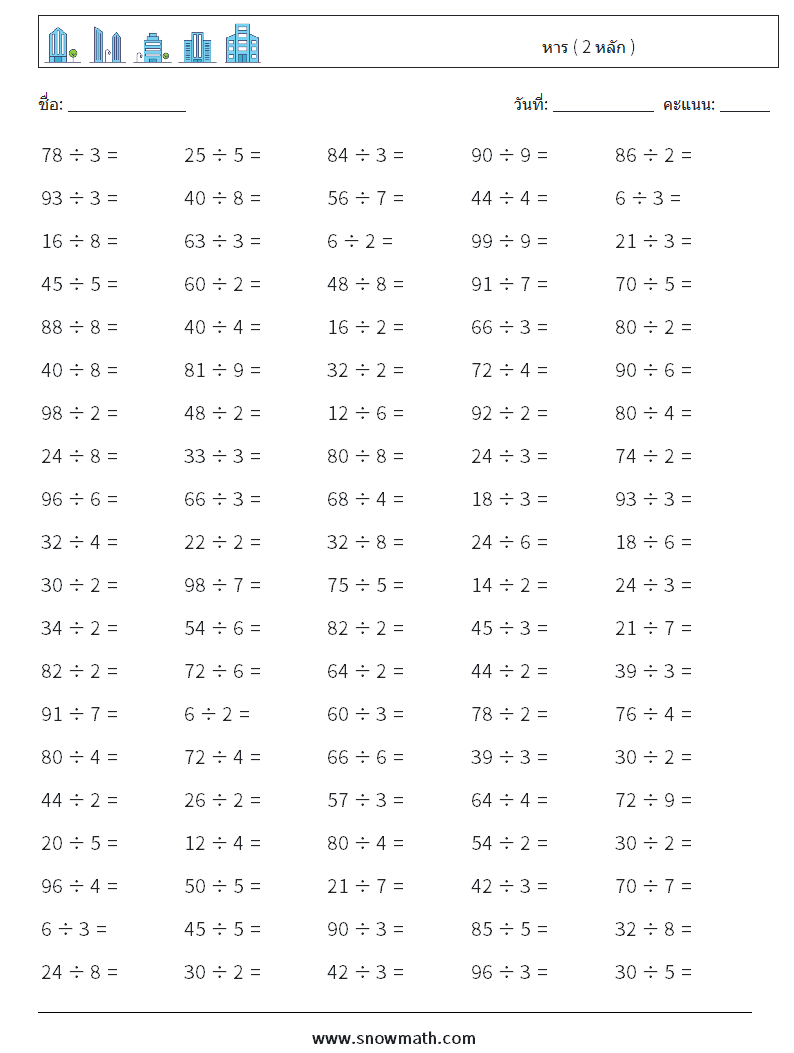 หาร ( 2 หลัก )

ชื่อ: ______________ วันที่: ____________ คะแนน: ______

| | | | | |
|---|---|---|---|---|
| $78 \div 3 =$ | $25 \div 5 =$ | $84 \div 3 =$ | $90 \div 9 =$ | $86 \div 2 =$ |
| $93 \div 3 =$ | $40 \div 8 =$ | $56 \div 7 =$ | $44 \div 4 =$ | $6 \div 3 =$ |
| $16 \div 8 =$ | $63 \div 3 =$ | $6 \div 2 =$ | $99 \div 9 =$ | $21 \div 3 =$ |
| $45 \div 5 =$ | $60 \div 2 =$ | $48 \div 8 =$ | $91 \div 7 =$ | $70 \div 5 =$ |
| $88 \div 8 =$ | $40 \div 4 =$ | $16 \div 2 =$ | $66 \div 3 =$ | $80 \div 2 =$ |
| $40 \div 8 =$ | $81 \div 9 =$ | $32 \div 2 =$ | $72 \div 4 =$ | $90 \div 6 =$ |
| $98 \div 2 =$ | $48 \div 2 =$ | $12 \div 6 =$ | $92 \div 2 =$ | $80 \div 4 =$ |
| $24 \div 8 =$ | $33 \div 3 =$ | $80 \div 8 =$ | $24 \div 3 =$ | $74 \div 2 =$ |
| $96 \div 6 =$ | $66 \div 3 =$ | $68 \div 4 =$ | $18 \div 3 =$ | $93 \div 3 =$ |
| $32 \div 4 =$ | $22 \div 2 =$ | $32 \div 8 =$ | $24 \div 6 =$ | $18 \div 6 =$ |
| $30 \div 2 =$ | $98 \div 7 =$ | $75 \div 5 =$ | $14 \div 2 =$ | $24 \div 3 =$ |
| $34 \div 2 =$ | $54 \div 6 =$ | $82 \div 2 =$ | $45 \div 3 =$ | $21 \div 7 =$ |
| $82 \div 2 =$ | $72 \div 6 =$ | $64 \div 2 =$ | $44 \div 2 =$ | $39 \div 3 =$ |
| $91 \div 7 =$ | $6 \div 2 =$ | $60 \div 3 =$ | $78 \div 2 =$ | $76 \div 4 =$ |
| $80 \div 4 =$ | $72 \div 4 =$ | $66 \div 6 =$ | $39 \div 3 =$ | $30 \div 2 =$ |
| $44 \div 2 =$ | $26 \div 2 =$ | $57 \div 3 =$ | $64 \div 4 =$ | $72 \div 9 =$ |
| $20 \div 5 =$ | $12 \div 4 =$ | $80 \div 4 =$ | $54 \div 2 =$ | $30 \div 2 =$ |
| $96 \div 4 =$ | $50 \div 5 =$ | $21 \div 7 =$ | $42 \div 3 =$ | $70 \div 7 =$ |
| $6 \div 3 =$ | $45 \div 5 =$ | $90 \div 3 =$ | $85 \div 5 =$ | $32 \div 8 =$ |
| $24 \div 8 =$ | $30 \div 2 =$ | $42 \div 3 =$ | $96 \div 3 =$ | $30 \div 5 =$ |

www.snowmath.com